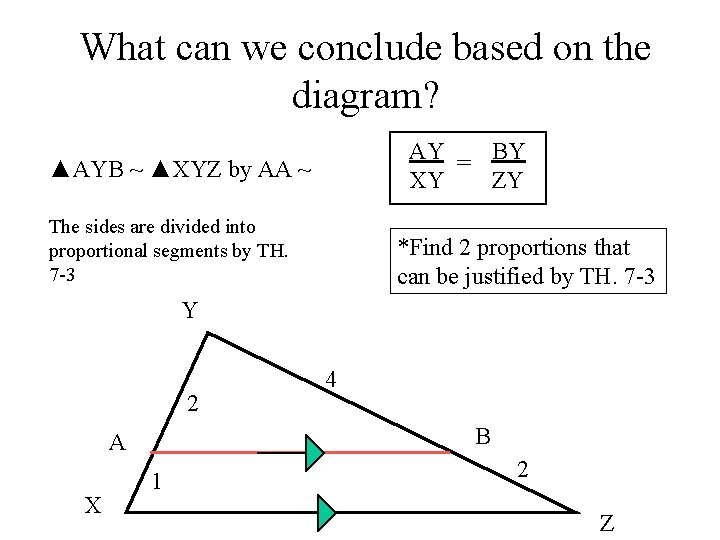 What can we conclude based on the diagram?

▲AYB ~ ▲XYZ by AA ~

$\frac{AY}{XY} = \frac{BY}{ZY}$

The sides are divided into proportional segments by TH. 7-3

*Find 2 proportions that can be justified by TH. 7-3

Y

4

2

A

B

2

1

X

Z